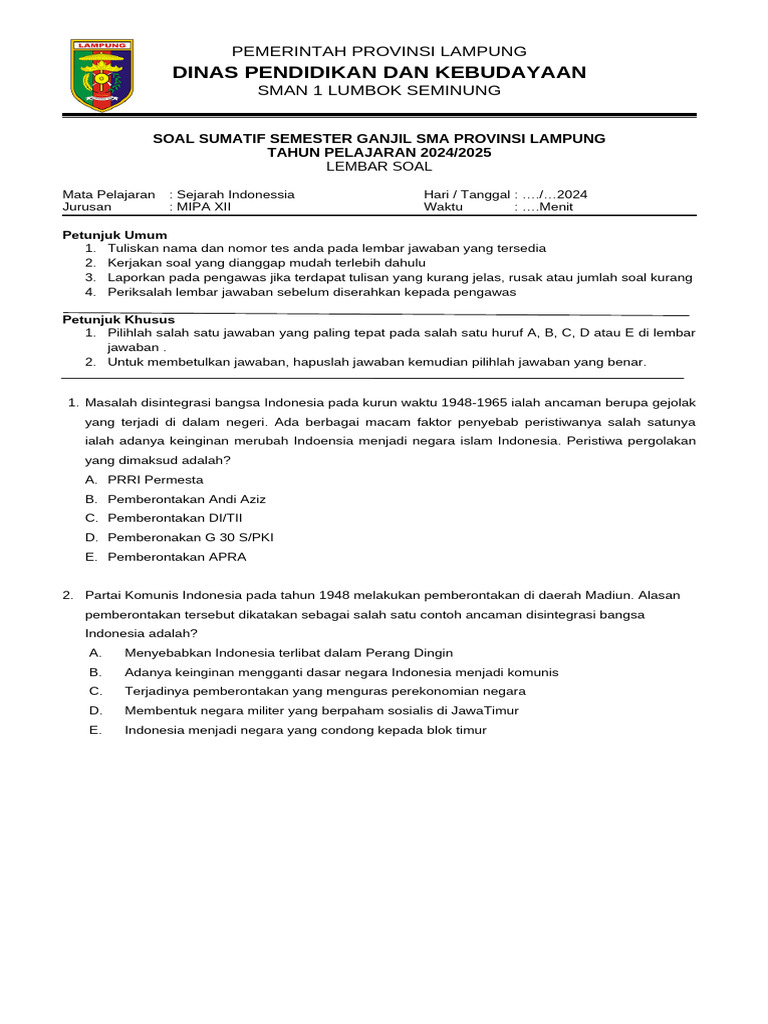 LAMPUNG

PEMERINTAH PROVINSI LAMPUNG
DINAS PENDIDIKAN DAN KEBUDAYAAN
SMAN 1 LUMBOK SEMINUNG

SOAL SUMATIF SEMESTER GANJIL SMA PROVINSI LAMPUNG
TAHUN PELAJARAN 2024/2025
LEMBAR SOAL

Mata Pelajaran : Sejarah Indonessia
Jurusan : MIPA XII

Hari / Tanggal : …./…2024
Waktu : ….Menit

Petunjuk Umum
1. Tuliskan nama dan nomor tes anda pada lembar jawaban yang tersedia
2. Kerjakan soal yang dianggap mudah terlebih dahulu
3. Laporkan pada pengawas jika terdapat tulisan yang kurang jelas, rusak atau jumlah soal kurang
4. Periksalah lembar jawaban sebelum diserahkan kepada pengawas

Petunjuk Khusus
1. Pilihlah salah satu jawaban yang paling tepat pada salah satu huruf A, B, C, D atau E di lembar jawaban .
2. Untuk membetulkan jawaban, hapuslah jawaban kemudian pilihlah jawaban yang benar.

1. Masalah disintegrasi bangsa Indonesia pada kurun waktu 1948-1965 ialah ancaman berupa gejolak yang terjadi di dalam negeri. Ada berbagai macam faktor penyebab peristiwanya salah satunya ialah adanya keinginan merubah Indoensia menjadi negara islam Indonesia. Peristiwa pergolakan yang dimaksud adalah?
A. PRRI Permesta
B. Pemberontakan Andi Aziz
C. Pemberontakan DI/TII
D. Pemberonakan G 30 S/PKI
E. Pemberontakan APRA

2. Partai Komunis Indonesia pada tahun 1948 melakukan pemberontakan di daerah Madiun. Alasan pemberontakan tersebut dikatakan sebagai salah satu contoh ancaman disintegrasi bangsa Indonesia adalah?
A. Menyebabkan Indonesia terlibat dalam Perang Dingin
B. Adanya keinginan mengganti dasar negara Indonesia menjadi komunis
C. Terjadinya pemberontakan yang menguras perekonomian negara
D. Membentuk negara militer yang berpaham sosialis di JawaTimur
E. Indonesia menjadi negara yang condong kepada blok timur